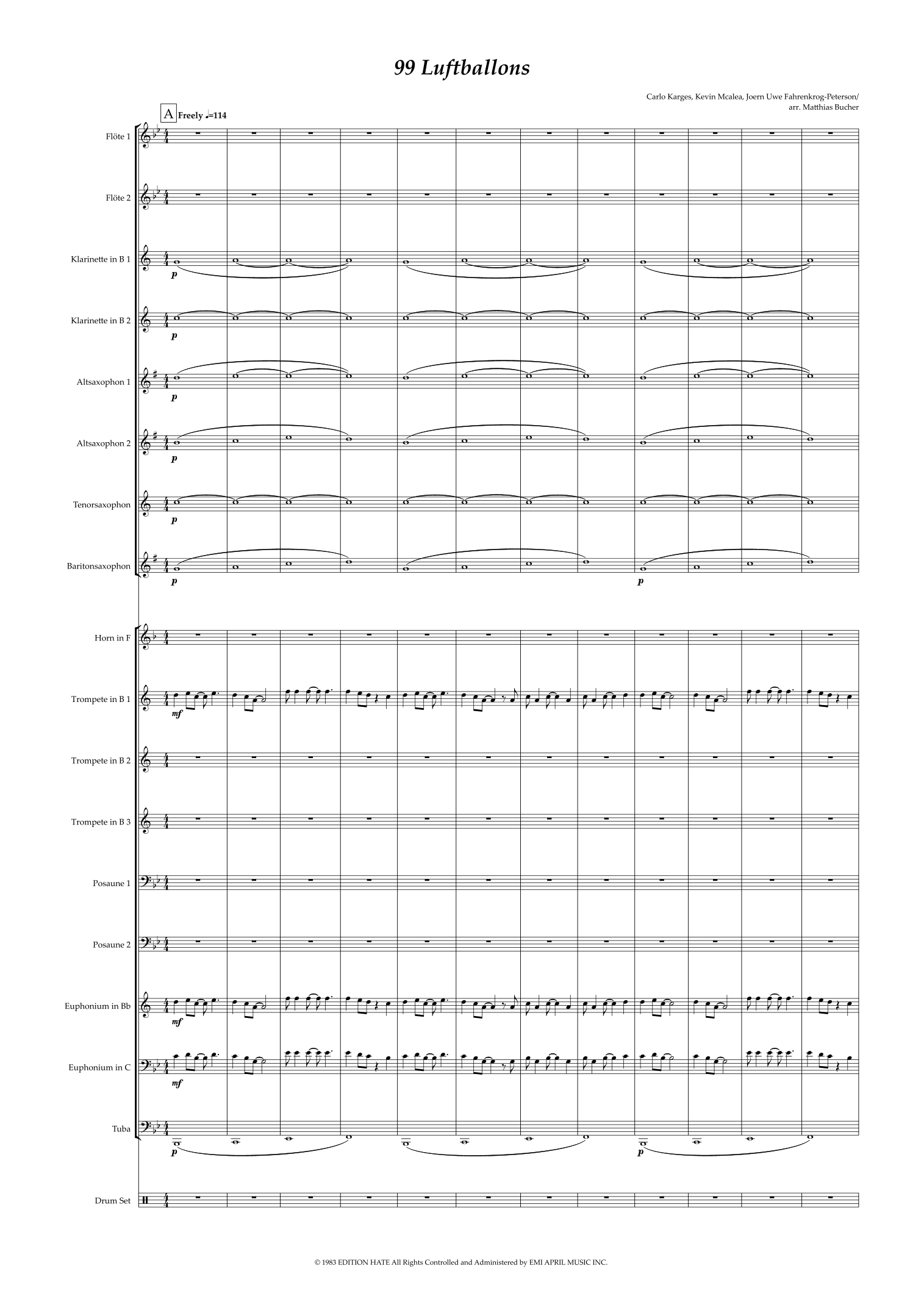 99 Luftballons

Carlo Karges, Kevin Mcalea, Joern Uwe Fahrenkrog-Peterson/
arr. Matthias Bucher

A Freely ♩=114

Flöte 1

Flöte 2

Klarinette in B 1
p

Klarinette in B 2
p

Altsaxophon 1
p

Altsaxophon 2
p

Tenorsaxophon
p

Baritonsaxophon
p
p

Horn in F

Trompete in B 1
mf

Trompete in B 2

Trompete in B 3

Posaune 1

Posaune 2

Euphonium in Bb
mf

Euphonium in C
mf

Tuba
p
p

Drum Set

© 1983 EDITION HATE All Rights Controlled and Administered by EMI APRIL MUSIC INC.